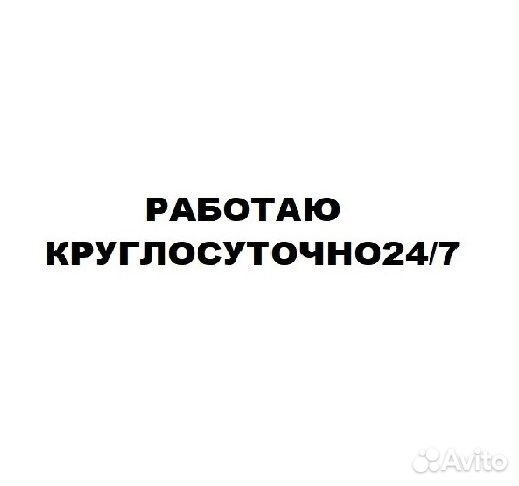 РАБОТАЮ
КРУГЛОСУТОЧНО24/7

Avito